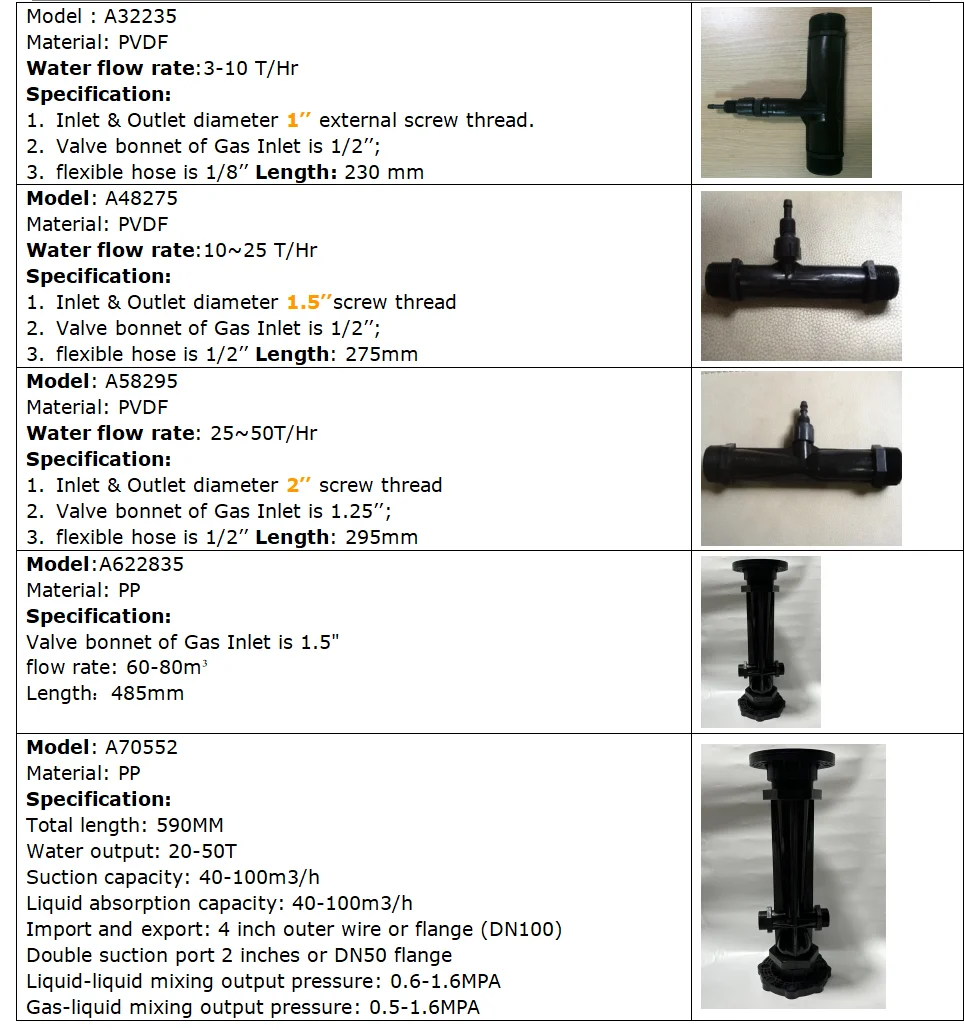 Model : A32235
Material: PVDF
Water flow rate:3-10 T/Hr
Specification:
1. Inlet & Outlet diameter 1'' external screw thread.
2. Valve bonnet of Gas Inlet is 1/2'';
3. flexible hose is 1/8'' Length: 230 mm

Model: A48275
Material: PVDF
Water flow rate:10~25 T/Hr
Specification:
1. Inlet & Outlet diameter 1.5''screw thread
2. Valve bonnet of Gas Inlet is 1/2'';
3. flexible hose is 1/2'' Length: 275mm

Model: A58295
Material: PVDF
Water flow rate: 25~50T/Hr
Specification:
1. Inlet & Outlet diameter 2'' screw thread
2. Valve bonnet of Gas Inlet is 1.25'';
3. flexible hose is 1/2'' Length: 295mm

Model:A622835
Material: PP
Specification:
Valve bonnet of Gas Inlet is 1.5"
flow rate: 60-80$m^3$
Length：485mm

Model: A70552
Material: PP
Specification:
Total length: 590MM
Water output: 20-50T
Suction capacity: 40-100m3/h
Liquid absorption capacity: 40-100m3/h
Import and export: 4 inch outer wire or flange (DN100)
Double suction port 2 inches or DN50 flange
Liquid-liquid mixing output pressure: 0.6-1.6MPA
Gas-liquid mixing output pressure: 0.5-1.6MPA